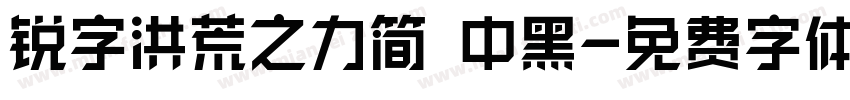 锐字洪荒之力简 中黑-免费字体